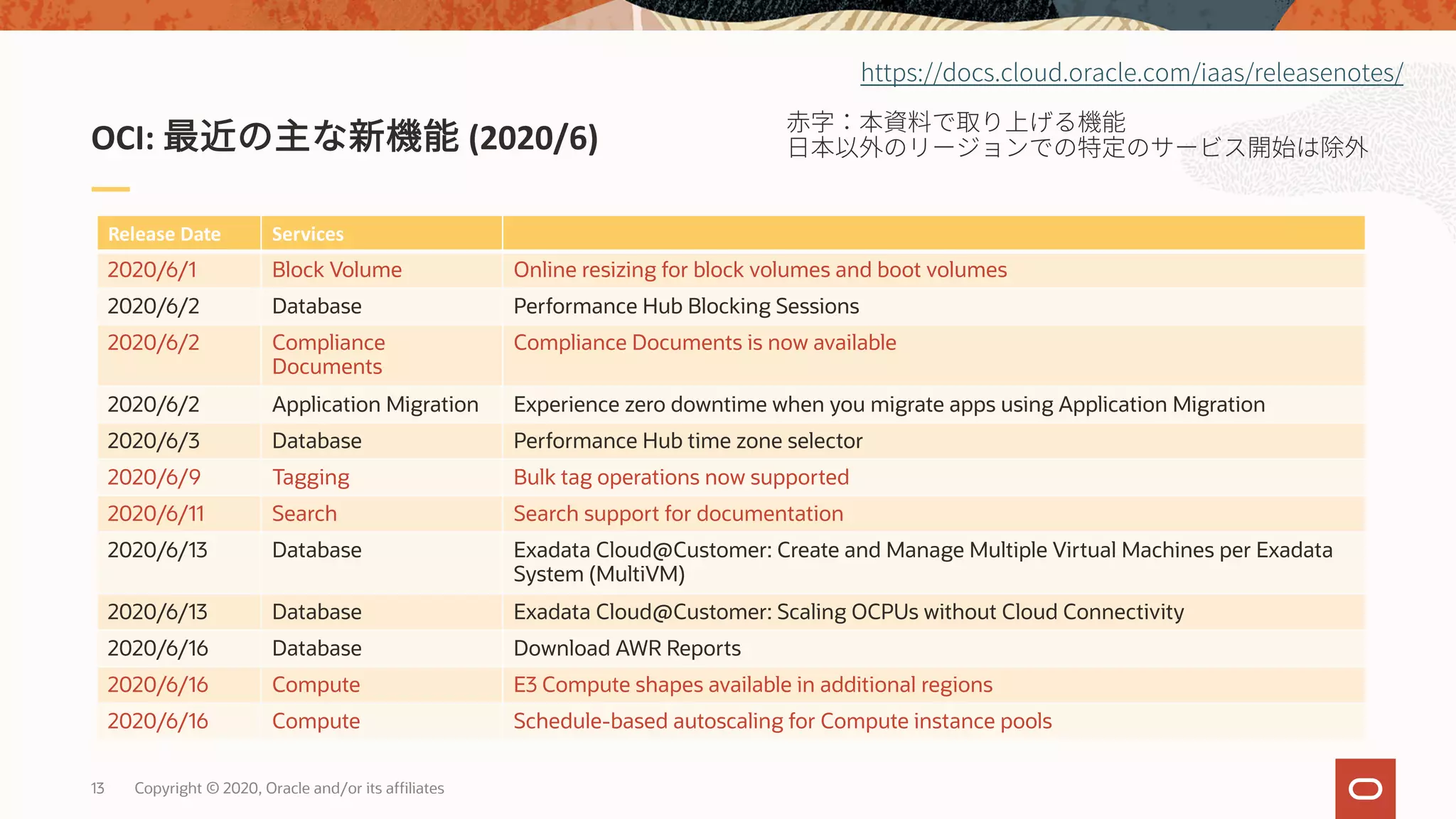 https://docs.cloud.oracle.com/iaas/releasenotes/

OCI: 最近の主な新機能 (2020/6)

赤字：本資料で取り上げる機能
日本以外のリージョンでの特定のサービス開始は除外

| Release Date | Services | |
|---|---|---|
| 2020/6/1 | Block Volume | Online resizing for block volumes and boot volumes |
| 2020/6/2 | Database | Performance Hub Blocking Sessions |
| 2020/6/2 | Compliance Documents | Compliance Documents is now available |
| 2020/6/2 | Application Migration | Experience zero downtime when you migrate apps using Application Migration |
| 2020/6/3 | Database | Performance Hub time zone selector |
| 2020/6/9 | Tagging | Bulk tag operations now supported |
| 2020/6/11 | Search | Search support for documentation |
| 2020/6/13 | Database | Exadata Cloud@Customer: Create and Manage Multiple Virtual Machines per Exadata System (MultiVM) |
| 2020/6/13 | Database | Exadata Cloud@Customer: Scaling OCPUs without Cloud Connectivity |
| 2020/6/16 | Database | Download AWR Reports |
| 2020/6/16 | Compute | E3 Compute shapes available in additional regions |
| 2020/6/16 | Compute | Schedule-based autoscaling for Compute instance pools |

13 Copyright © 2020, Oracle and/or its affiliates